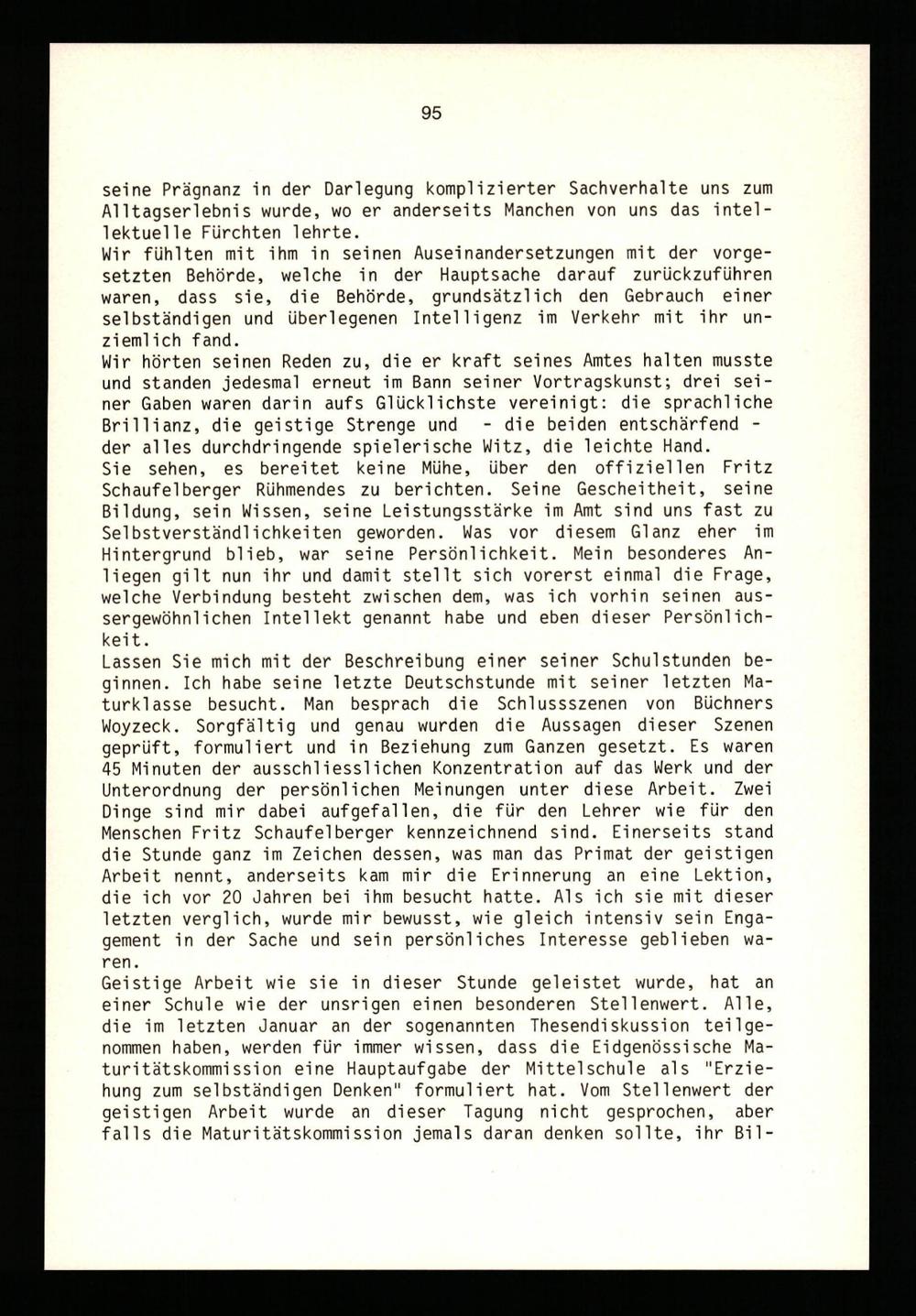 95

seine Prägnanz in der Darlegung komplizierter Sachverhalte uns zum Alltagserlebnis wurde, wo er anderseits Manchen von uns das intellektuelle Fürchten lehrte.

Wir fühlten mit ihm in seinen Auseinandersetzungen mit der vorgesetzten Behörde, welche in der Hauptsache darauf zurückzuführen waren, dass sie, die Behörde, grundsätzlich den Gebrauch einer selbständigen und überlegenen Intelligenz im Verkehr mit ihr unziemlich fand.

Wir hörten seinen Reden zu, die er kraft seines Amtes halten musste und standen jedesmal erneut im Bann seiner Vortragskunst; drei seiner Gaben waren darin aufs Glücklichste vereinigt: die sprachliche Brillianz, die geistige Strenge und - die beiden entschärfend - der alles durchdringende spielerische Witz, die leichte Hand.

Sie sehen, es bereitet keine Mühe, über den offiziellen Fritz Schaufelberger Rühmendes zu berichten. Seine Gescheitheit, seine Bildung, sein Wissen, seine Leistungsstärke im Amt sind uns fast zu Selbstverständlichkeiten geworden. Was vor diesem Glanz eher im Hintergrund blieb, war seine Persönlichkeit. Mein besonderes Anliegen gilt nun ihr und damit stellt sich vorerst einmal die Frage, welche Verbindung besteht zwischen dem, was ich vorhin seinen aussergewöhnlichen Intellekt genannt habe und eben dieser Persönlichkeit.

Lassen Sie mich mit der Beschreibung einer seiner Schulstunden beginnen. Ich habe seine letzte Deutschstunde mit seiner letzten Maturklasse besucht. Man besprach die Schlussszenen von Büchners Woyzeck. Sorgfältig und genau wurden die Aussagen dieser Szenen geprüft, formuliert und in Beziehung zum Ganzen gesetzt. Es waren 45 Minuten der ausschliesslichen Konzentration auf das Werk und der Unterordnung der persönlichen Meinungen unter diese Arbeit. Zwei Dinge sind mir dabei aufgefallen, die für den Lehrer wie für den Menschen Fritz Schaufelberger kennzeichnend sind. Einerseits stand die Stunde ganz im Zeichen dessen, was man das Primat der geistigen Arbeit nennt, anderseits kam mir die Erinnerung an eine Lektion, die ich vor 20 Jahren bei ihm besucht hatte. Als ich sie mit dieser letzten verglich, wurde mir bewusst, wie gleich intensiv sein Engagement in der Sache und sein persönliches Interesse geblieben waren.

Geistige Arbeit wie sie in dieser Stunde geleistet wurde, hat an einer Schule wie der unsrigen einen besonderen Stellenwert. Alle, die im letzten Januar an der sogenannten Thesendiskussion teilgenommen haben, werden für immer wissen, dass die Eidgenössische Maturitätskommission eine Hauptaufgabe der Mittelschule als "Erziehung zum selbständigen Denken" formuliert hat. Vom Stellenwert der geistigen Arbeit wurde an dieser Tagung nicht gesprochen, aber falls die Maturitätskommission jemals daran denken sollte, ihr Bil-